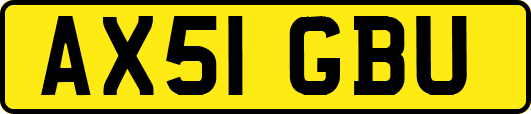 AX51 GBU